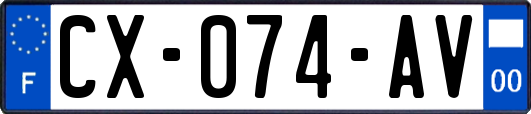 F

CX-074-AV

00